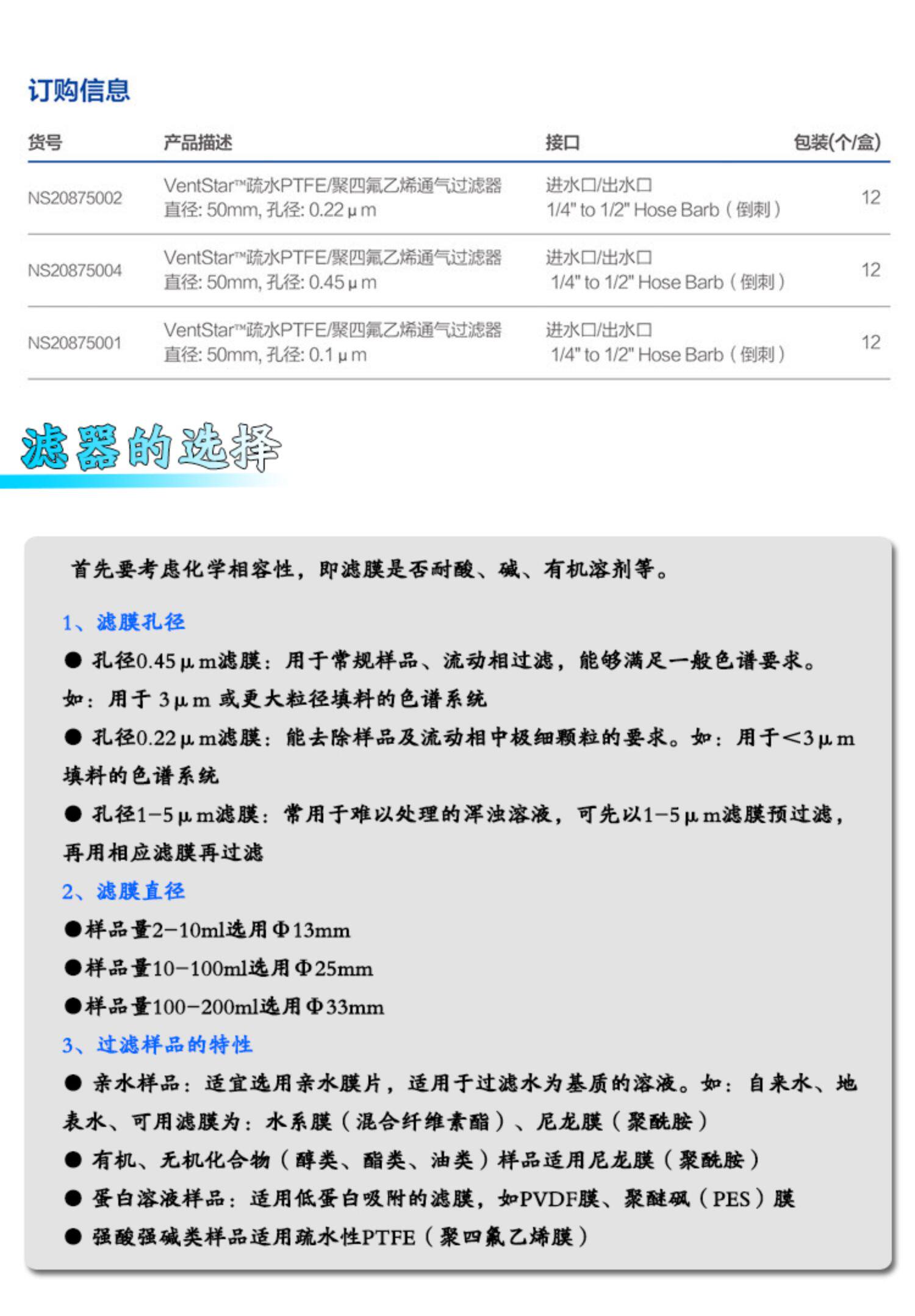 订购信息

| 货号 | 产品描述 | 接口 | 包装(个/盒) |
|---|---|---|---|
| NS20875002 | VentStar™疏水PTFE/聚四氟乙烯通气过滤器 直径: 50mm, 孔径: 0.22μm | 进水口/出水口 1/4" to 1/2" Hose Barb(倒刺) | 12 |
| NS20875004 | VentStar™疏水PTFE/聚四氟乙烯通气过滤器 直径: 50mm, 孔径: 0.45μm | 进水口/出水口 1/4" to 1/2" Hose Barb(倒刺) | 12 |
| NS20875001 | VentStar™疏水PTFE/聚四氟乙烯通气过滤器 直径: 50mm, 孔径: 0.1μm | 进水口/出水口 1/4" to 1/2" Hose Barb(倒刺) | 12 |

滤器的选择

首先要考虑化学相容性,即滤膜是否耐酸、碱、有机溶剂等。

1、滤膜孔径

• 孔径0.45μm滤膜:用于常规样品、流动相过滤,能够满足一般色谱要求。如:用于3μm或更大粒径填料的色谱系统

• 孔径0.22μm滤膜:能去除样品及流动相中极细颗粒的要求。如:用于<3μm填料的色谱系统

• 孔径1-5μm滤膜:常用于难以处理的浑浊溶液,可先以1-5μm滤膜预过滤,再用相应滤膜再过滤

2、滤膜直径

• 样品量2-10ml选用Φ13mm

• 样品量10-100ml选用Φ25mm

• 样品量100-200ml选用Φ33mm

3、过滤样品的特性

• 亲水样品:适宜选用亲水膜片,适用于过滤水为基质的溶液。如:自来水、地表水、可用滤膜为:水系膜(混合纤维素酯)、尼龙膜(聚酰胺)

• 有机、无机化合物(醇类、酯类、油类)样品适用尼龙膜(聚酰胺)

• 蛋白溶液样品:适用低蛋白吸附的滤膜,如PVDF膜、聚醚砜(PES)膜

• 强酸强碱类样品适用疏水性PTFE(聚四氟乙烯膜)